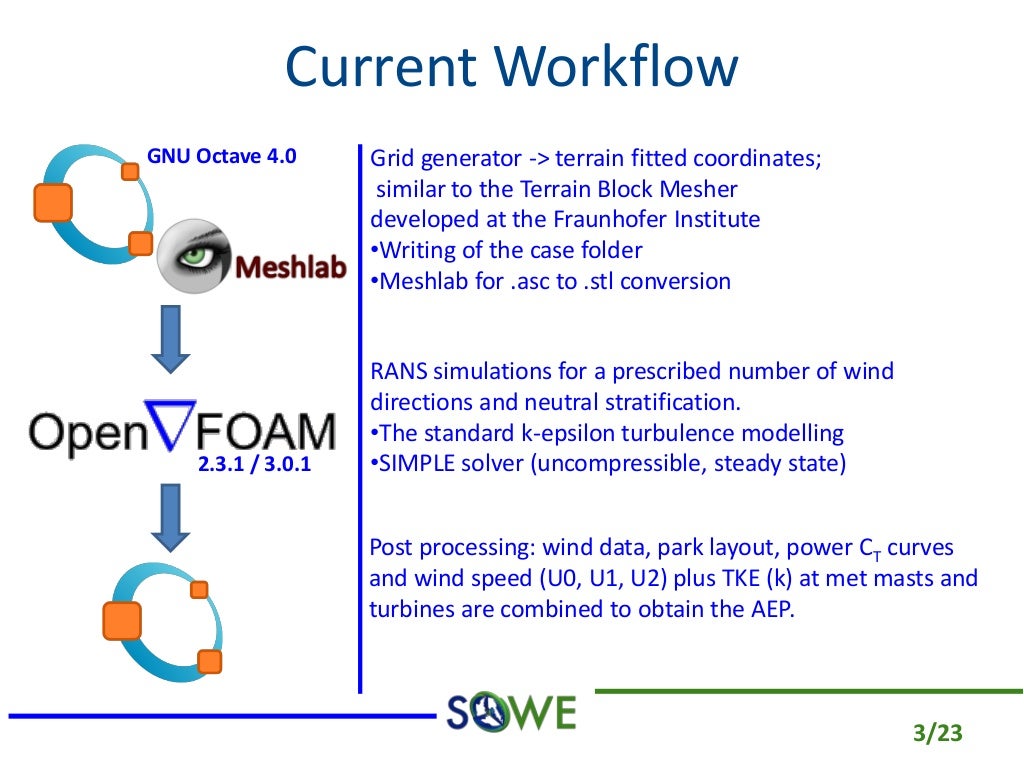 Current Workflow

GNU Octave 4.0

Meshlab

OpenFOAM

2.3.1 / 3.0.1

Grid generator -> terrain fitted coordinates; similar to the Terrain Block Mesher developed at the Fraunhofer Institute
•Writing of the case folder
•Meshlab for .asc to .stl conversion

RANS simulations for a prescribed number of wind directions and neutral stratification.
•The standard k-epsilon turbulence modelling
•SIMPLE solver (uncompressible, steady state)

Post processing: wind data, park layout, power $C_T$ curves and wind speed (U0, U1, U2) plus TKE (k) at met masts and turbines are combined to obtain the AEP.

SOWE

3/23